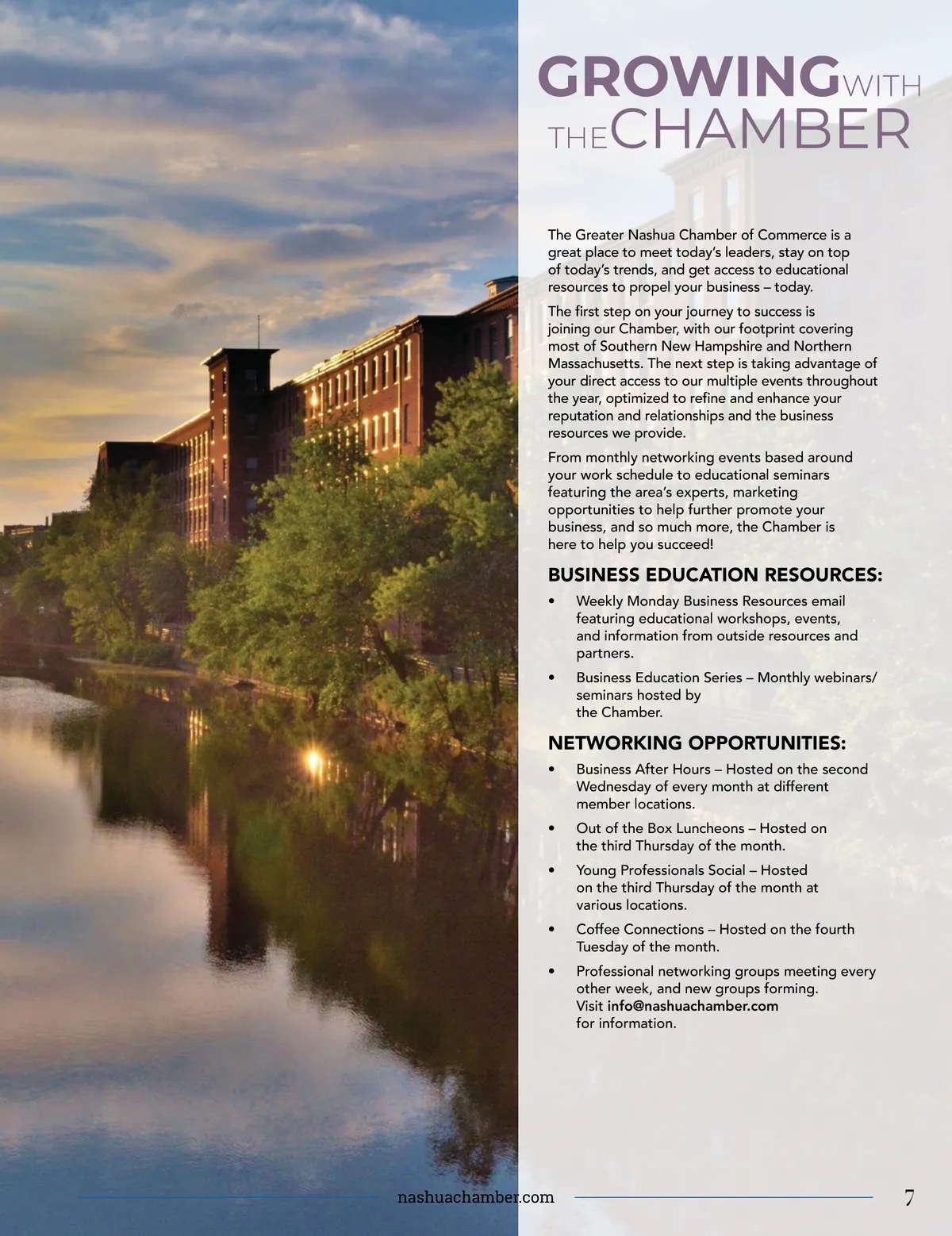 GROWING WITH THE CHAMBER

The Greater Nashua Chamber of Commerce is a great place to meet today's leaders, stay on top of today's trends, and get access to educational resources to propel your business – today.

The first step on your journey to success is joining our Chamber, with our footprint covering most of Southern New Hampshire and Northern Massachusetts. The next step is taking advantage of your direct access to our multiple events throughout the year, optimized to refine and enhance your reputation and relationships and the business resources we provide.

From monthly networking events based around your work schedule to educational seminars featuring the area's experts, marketing opportunities to help further promote your business, and so much more, the Chamber is here to help you succeed!

BUSINESS EDUCATION RESOURCES:

• Weekly Monday Business Resources email featuring educational workshops, events, and information from outside resources and partners.

• Business Education Series – Monthly webinars/ seminars hosted by the Chamber.

NETWORKING OPPORTUNITIES:

• Business After Hours – Hosted on the second Wednesday of every month at different member locations.

• Out of the Box Luncheons – Hosted on the third Thursday of the month.

• Young Professionals Social – Hosted on the third Thursday of the month at various locations.

• Coffee Connections – Hosted on the fourth Tuesday of the month.

• Professional networking groups meeting every other week, and new groups forming. Visit info@nashuachamber.com for information.

nashuachamber.com

7